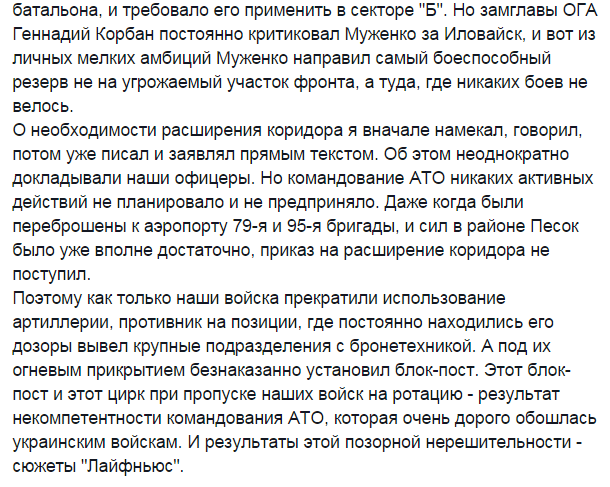 батальона, и требовало его применить в секторе "Б". Но замглавы ОГА Геннадий Корбан постоянно критиковал Муженко за Иловайск, и вот из личных мелких амбиций Муженко направил самый боеспособный резерв не на угрожаемый участок фронта, а туда, где никаких боев не велось.
О необходимости расширения коридора я вначале намекал, говорил, потом уже писал и заявлял прямым текстом. Об этом неоднократно докладывали наши офицеры. Но командование АТО никаких активных действий не планировало и не предприняло. Даже когда были переброшены к аэропорту 79-я и 95-я бригады, и сил в районе Песок было уже вполне достаточно, приказ на расширение коридора не поступил.
Поэтому как только наши войска прекратили использование артиллерии, противник на позиции, где постоянно находились его дозоры вывел крупные подразделения с бронетехникой. А под их огневым прикрытием безнаказанно установил блок-пост. Этот блок-пост и этот цирк при пропуске наших войск на ротацию - результат некомпетентности командования АТО, которая очень дорого обошлась украинским войскам. И результаты этой позорной нерешительности - сюжеты "Лайфньюс".